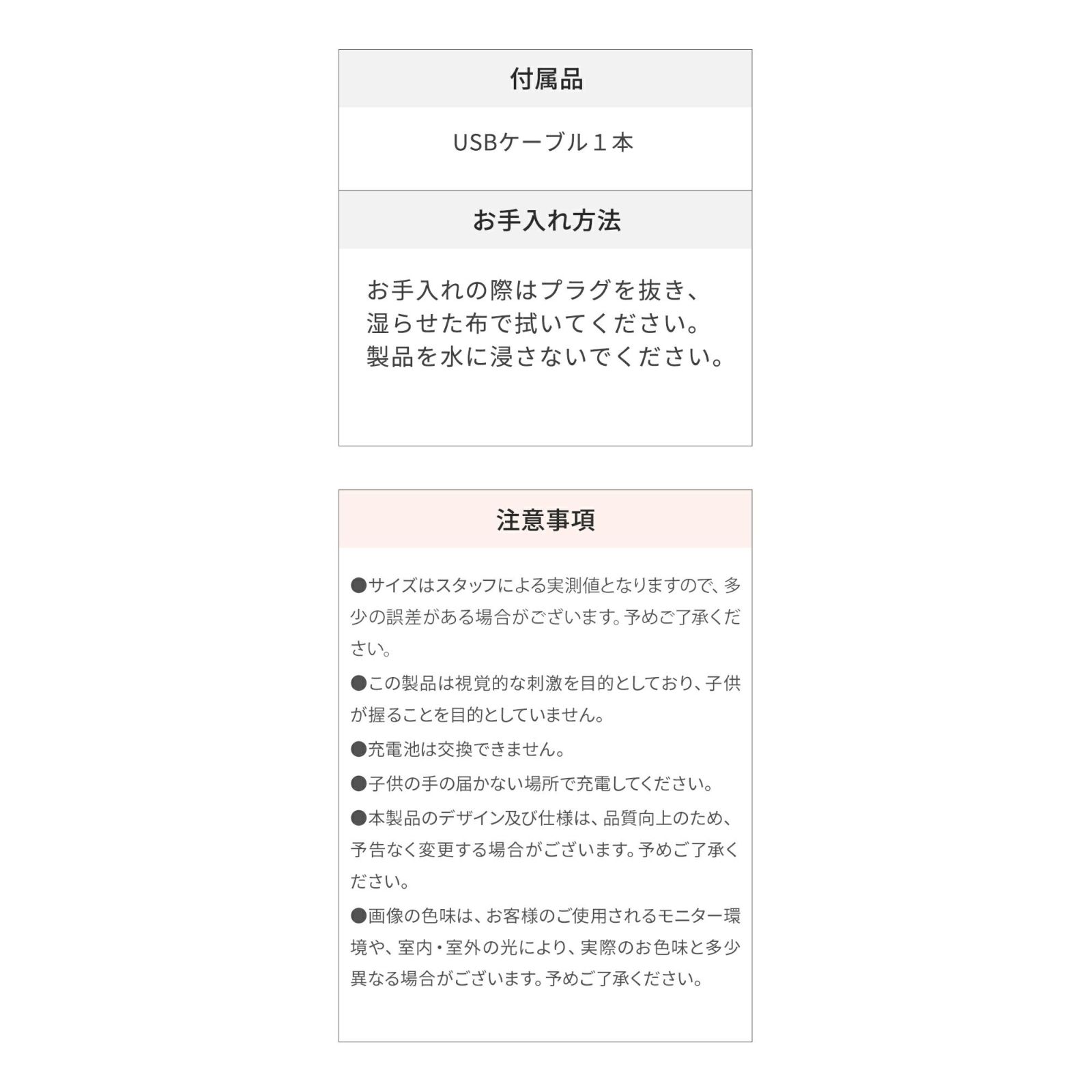 付属品

USBケーブル１本

お手入れ方法

お手入れの際はプラグを抜き、
湿らせた布で拭いてください。
製品を水に浸さないでください。

注意事項

●サイズはスタッフによる実測値となりますので、多少の誤差がある場合がございます。予めご了承ください。

●この製品は視覚的な刺激を目的としており、子供が握ることを目的としていません。

●充電池は交換できません。

●子供の手の届かない場所で充電してください。

●本製品のデザイン及び仕様は、品質向上のため、予告なく変更する場合がございます。予めご了承ください。

●画像の色味は、お客様のご使用されるモニター環境や、室内・室外の光により、実際のお色味と多少異なる場合がございます。予めご了承ください。